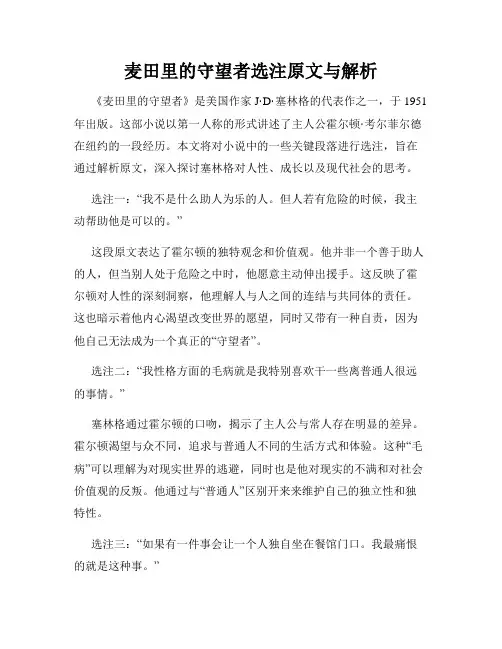 麦田里的守望者选注原文与解析

《麦田里的守望者》是美国作家 J·D·塞林格的代表作之一，于 1951 年出版。这部小说以第一人称的形式讲述了主人公霍尔顿·考尔菲尔德在纽约的一段经历。本文将对小说中的一些关键段落进行选注，旨在通过解析原文，深入探讨塞林格对人性、成长以及现代社会的思考。

选注一：“我不是什么助人为乐的人。但人若有危险的时候，我主动帮助他是可以的。”

这段原文表达了霍尔顿的独特观念和价值观。他并非一个善于助人的人，但当别人处于危险之中时，他愿意主动伸出援手。这反映了霍尔顿对人性的深刻洞察，他理解人与人之间的连结与共同体的责任。这也暗示着他内心渴望改变世界的愿望，同时又带有一种自责，因为他自己无法成为一个真正的“守望者”。

选注二：“我性格方面的毛病就是我特别喜欢干一些离普通人很远的事情。”

塞林格通过霍尔顿的口吻，揭示了主人公与常人存在明显的差异。霍尔顿渴望与众不同，追求与普通人不同的生活方式和体验。这种“毛病”可以理解为对现实世界的逃避，同时也是他对现实的不满和对社会价值观的反叛。他通过与“普通人”区别开来来维护自己的独立性和独特性。

选注三：“如果有一件事会让一个人独自坐在餐馆门口。我最痛恨的就是这种事。”